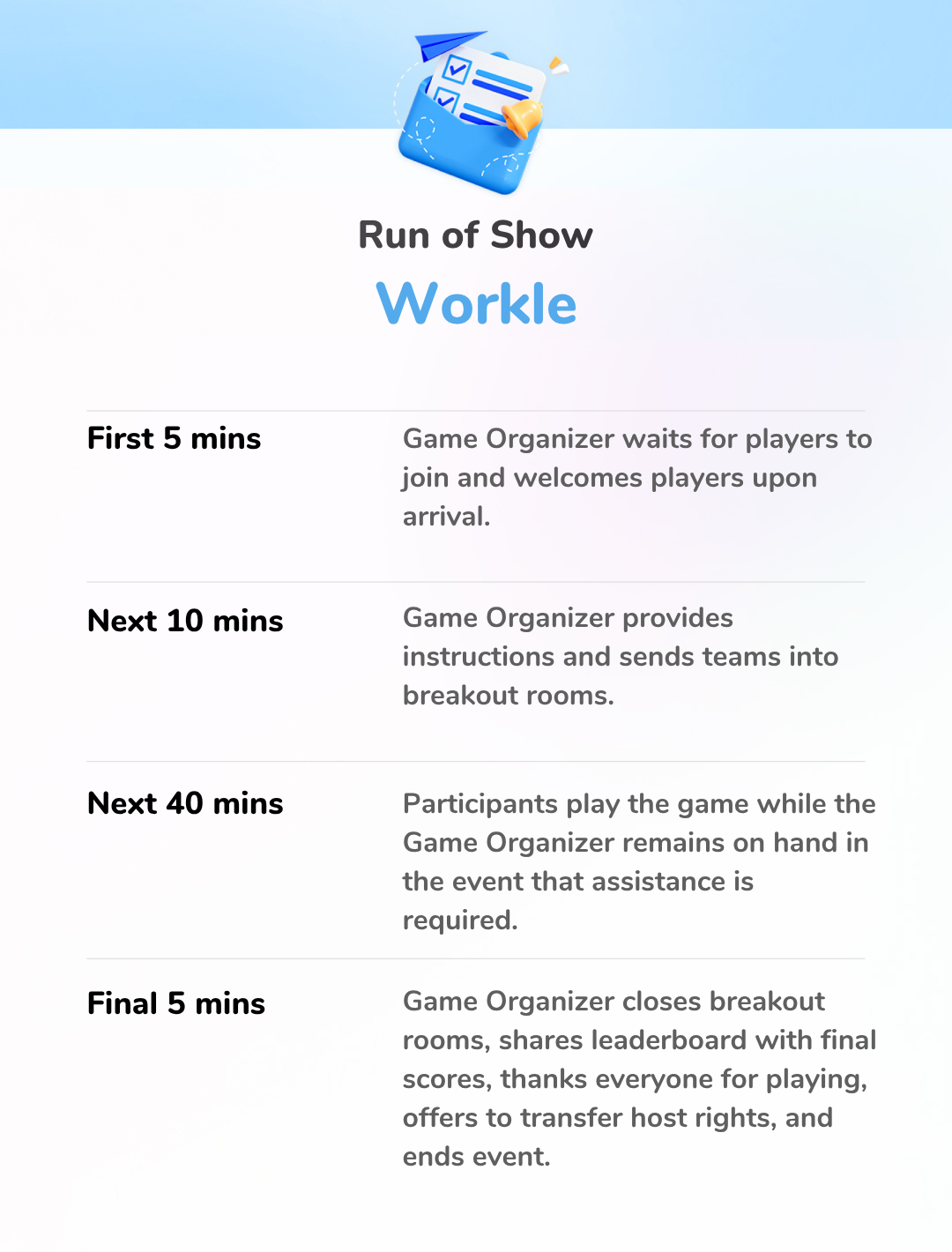 Run of Show

Workle

First 5 mins

Game Organizer waits for players to join and welcomes players upon arrival.

Next 10 mins

Game Organizer provides instructions and sends teams into breakout rooms.

Next 40 mins

Participants play the game while the Game Organizer remains on hand in the event that assistance is required.

Final 5 mins

Game Organizer closes breakout rooms, shares leaderboard with final scores, thanks everyone for playing, offers to transfer host rights, and ends event.